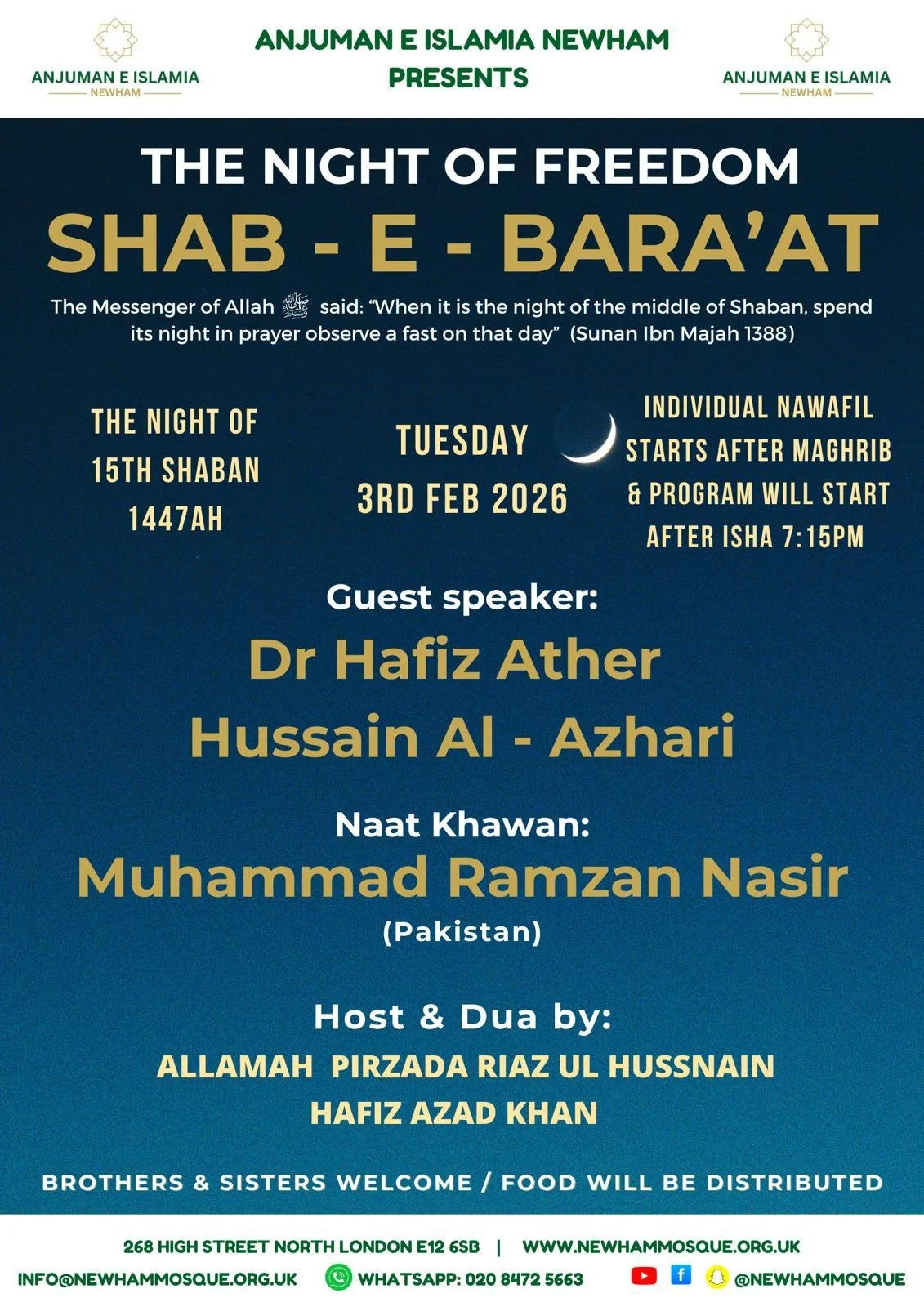 ANJUMAN E ISLAMIA
NEWHAM

ANJUMAN E ISLAMIA NEWHAM
PRESENTS

ANJUMAN E ISLAMIA
NEWHAM

THE NIGHT OF FREEDOM
SHAB - E - BARA'AT

The Messenger of Allah ﷺ said: "When it is the night of the middle of Shaban, spend its night in prayer observe a fast on that day" (Sunan Ibn Majah 1388)

THE NIGHT OF
15TH SHABAN
1447AH

TUESDAY
3RD FEB 2026

INDIVIDUAL NAWAFIL
STARTS AFTER MAGHRIB
& PROGRAM WILL START
AFTER ISHA 7:15PM

Guest speaker:
Dr Hafiz Ather
Hussain Al - Azhari

Naat Khawan:
Muhammad Ramzan Nasir
(Pakistan)

Host & Dua by:
ALLAMAH PIRZADA RIAZ UL HUSSNAIN
HAFIZ AZAD KHAN

BROTHERS & SISTERS WELCOME / FOOD WILL BE DISTRIBUTED

268 HIGH STREET NORTH LONDON E12 6SB | WWW.NEWHAMMOSQUE.ORG.UK
INFO@NEWHAMMOSQUE.ORG.UK WHATSAPP: 020 8472 5663 @NEWHAMMOSQUE